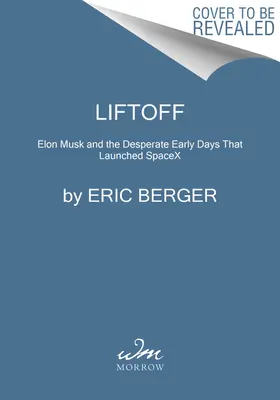 COVER TO BE REVEALED

LIFTOFF

Elon Musk and the Desperate Early Days That Launched SpaceX

by ERIC BERGER

wm
MORROW